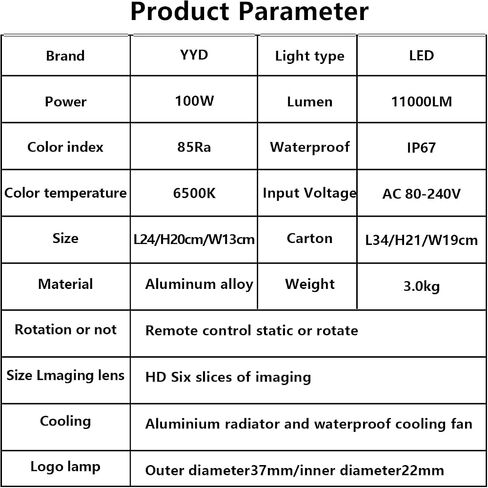 Product Parameter

| Brand | YYD | Light type | LED |
|---|---|---|---|
| Power | 100W | Lumen | 11000LM |
| Color index | 85Ra | Waterproof | IP67 |
| Color temperature | 6500K | Input Voltage | AC 80-240V |
| Size | L24/H20cm/W13cm | Carton | L34/H21/W19cm |
| Material | Aluminum alloy | Weight | 3.0kg |
| Rotation or not | Remote control static or rotate | | |
| Size Lmaging lens | HD Six slices of imaging | | |
| Cooling | Aluminium radiator and waterproof cooling fan | | |
| Logo lamp | Outer diameter37mm/inner diameter22mm | | |